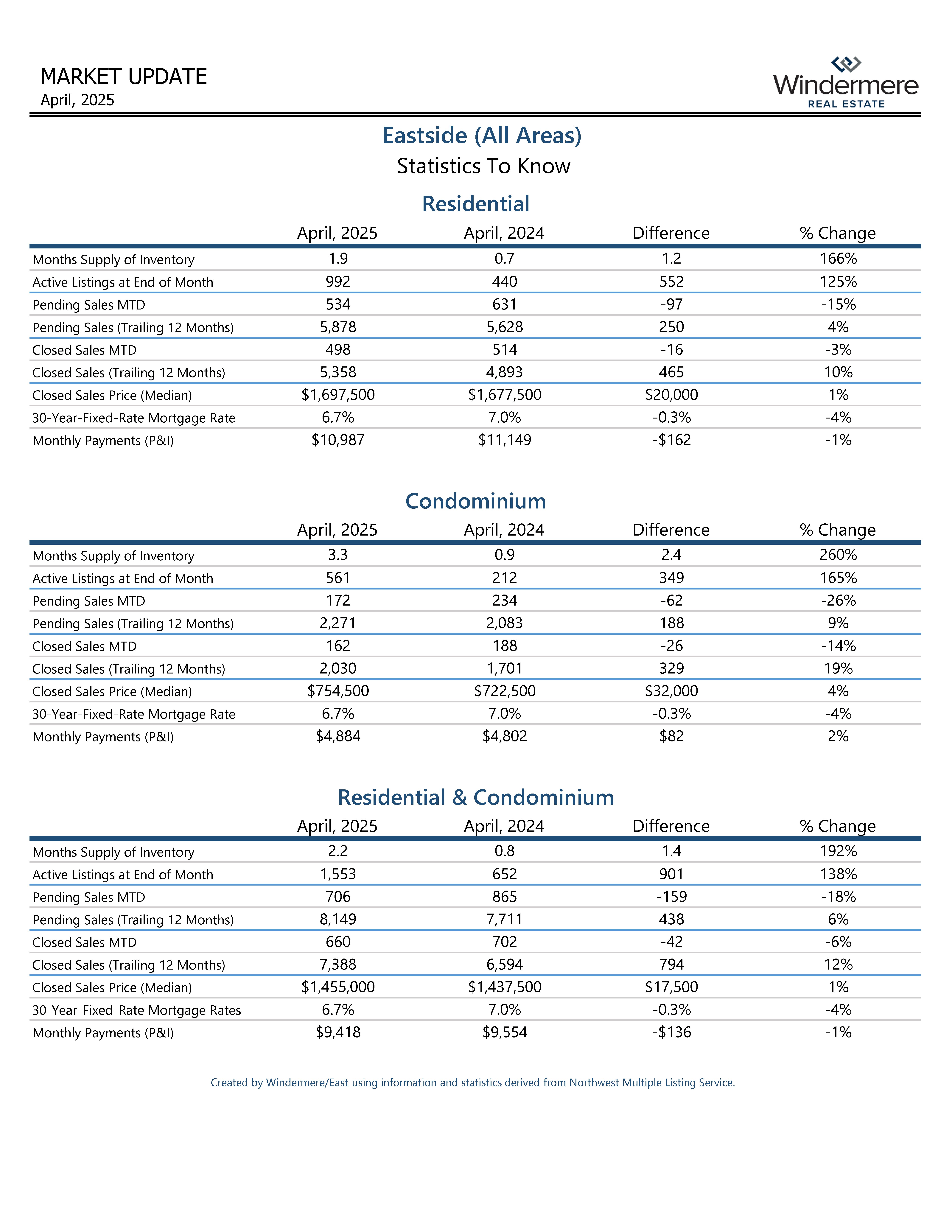 MARKET UPDATE
April, 2025

Windermere
REAL ESTATE

Eastside (All Areas)
Statistics To Know

Residential

| | April, 2025 | April, 2024 | Difference | % Change |
|---|---|---|---|---|
| Months Supply of Inventory | 1.9 | 0.7 | 1.2 | 166% |
| Active Listings at End of Month | 992 | 440 | 552 | 125% |
| Pending Sales MTD | 534 | 631 | -97 | -15% |
| Pending Sales (Trailing 12 Months) | 5,878 | 5,628 | 250 | 4% |
| Closed Sales MTD | 498 | 514 | -16 | -3% |
| Closed Sales (Trailing 12 Months) | 5,358 | 4,893 | 465 | 10% |
| Closed Sales Price (Median) | \$1,697,500 | \$1,677,500 | \$20,000 | 1% |
| 30-Year-Fixed-Rate Mortgage Rate | 6.7% | 7.0% | -0.3% | -4% |
| Monthly Payments (P&I) | \$10,987 | \$11,149 | -\$162 | -1% |

Condominium

| | April, 2025 | April, 2024 | Difference | % Change |
|---|---|---|---|---|
| Months Supply of Inventory | 3.3 | 0.9 | 2.4 | 260% |
| Active Listings at End of Month | 561 | 212 | 349 | 165% |
| Pending Sales MTD | 172 | 234 | -62 | -26% |
| Pending Sales (Trailing 12 Months) | 2,271 | 2,083 | 188 | 9% |
| Closed Sales MTD | 162 | 188 | -26 | -14% |
| Closed Sales (Trailing 12 Months) | 2,030 | 1,701 | 329 | 19% |
| Closed Sales Price (Median) | \$754,500 | \$722,500 | \$32,000 | 4% |
| 30-Year-Fixed-Rate Mortgage Rate | 6.7% | 7.0% | -0.3% | -4% |
| Monthly Payments (P&I) | \$4,884 | \$4,802 | \$82 | 2% |

Residential & Condominium

| | April, 2025 | April, 2024 | Difference | % Change |
|---|---|---|---|---|
| Months Supply of Inventory | 2.2 | 0.8 | 1.4 | 192% |
| Active Listings at End of Month | 1,553 | 652 | 901 | 138% |
| Pending Sales MTD | 706 | 865 | -159 | -18% |
| Pending Sales (Trailing 12 Months) | 8,149 | 7,711 | 438 | 6% |
| Closed Sales MTD | 660 | 702 | -42 | -6% |
| Closed Sales (Trailing 12 Months) | 7,388 | 6,594 | 794 | 12% |
| Closed Sales Price (Median) | \$1,455,000 | \$1,437,500 | \$17,500 | 1% |
| 30-Year-Fixed-Rate Mortgage Rates | 6.7% | 7.0% | -0.3% | -4% |
| Monthly Payments (P&I) | \$9,418 | \$9,554 | -\$136 | -1% |

Created by Windermere/East using information and statistics derived from Northwest Multiple Listing Service.